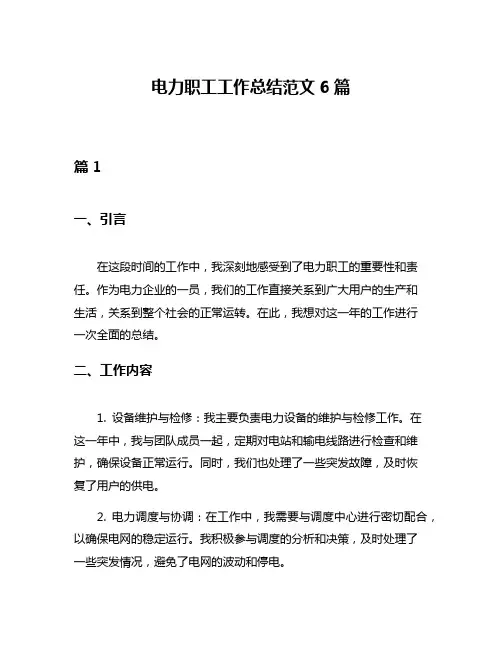 电力职工工作总结范文 6 篇

篇 1

一、引言

在这段时间的工作中，我深刻地感受到了电力职工的重要性和责任。作为电力企业的一员，我们的工作直接关系到广大用户的生产和生活，关系到整个社会的正常运转。在此，我想对这一年的工作进行一次全面的总结。

二、工作内容

1. 设备维护与检修：我主要负责电力设备的维护与检修工作。在这一年中，我与团队成员一起，定期对电站和输电线路进行检查和维护，确保设备正常运行。同时，我们也处理了一些突发故障，及时恢复了用户的供电。

2. 电力调度与协调：在工作中，我需要与调度中心进行密切配合，以确保电网的稳定运行。我积极参与调度的分析和决策，及时处理了一些突发情况，避免了电网的波动和停电。